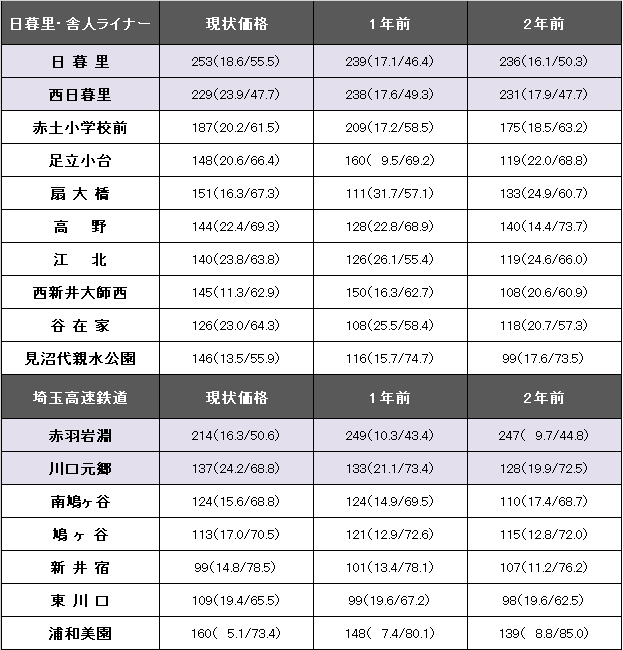 | 日暮里・舎人ライナー | 現状価格 | 1年前 | 2年前 |
|---|---|---|---|
| 日暮里 | 253(18.6/55.5) | 239(17.1/46.4) | 236(16.1/50.3) |
| 西日暮里 | 229(23.9/47.7) | 238(17.6/49.3) | 231(17.9/47.7) |
| 赤土小学校前 | 187(20.2/61.5) | 209(17.2/58.5) | 175(18.5/63.2) |
| 足立小台 | 148(20.6/66.4) | 160( 9.5/69.2) | 119(22.0/68.8) |
| 扇大橋 | 151(16.3/67.3) | 111(31.7/57.1) | 133(24.9/60.7) |
| 高野 | 144(22.4/69.3) | 128(22.8/68.9) | 140(14.4/73.7) |
| 江北 | 140(23.8/63.8) | 126(26.1/55.4) | 119(24.6/66.0) |
| 西新井大師西 | 145(11.3/62.9) | 150(16.3/62.7) | 108(20.6/60.9) |
| 谷在家 | 126(23.0/64.3) | 108(25.5/58.4) | 118(20.7/57.3) |
| 見沼代親水公園 | 146(13.5/55.9) | 116(15.7/74.7) | 99(17.6/73.5) |
| 埼玉高速鉄道 | 現状価格 | 1年前 | 2年前 |
| 赤羽岩淵 | 214(16.3/50.6) | 249(10.3/43.4) | 247( 9.7/44.8) |
| 川口元郷 | 137(24.2/68.8) | 133(21.1/73.4) | 128(19.9/72.5) |
| 南鳩ヶ谷 | 124(15.6/68.8) | 124(14.9/69.5) | 110(17.4/68.7) |
| 鳩ヶ谷 | 113(17.0/70.5) | 121(12.9/72.6) | 115(12.8/72.0) |
| 新井宿 | 99(14.8/78.5) | 101(13.4/78.1) | 107(11.2/76.2) |
| 東川口 | 109(19.4/65.5) | 99(19.6/67.2) | 98(19.6/62.5) |
| 浦和美園 | 160( 5.1/73.4) | 148( 7.4/80.1) | 139( 8.8/85.0) |